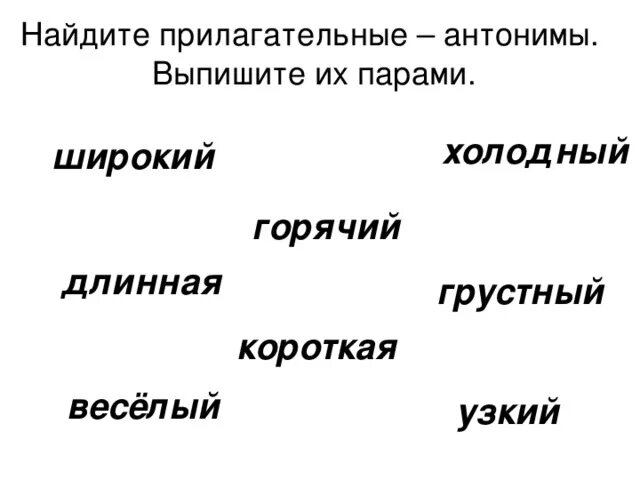 Найдите прилагательные – антонимы. Выпишите их парами.

широкий

холодный

горячий

длинная

грустный

короткая

весёлый

узкий